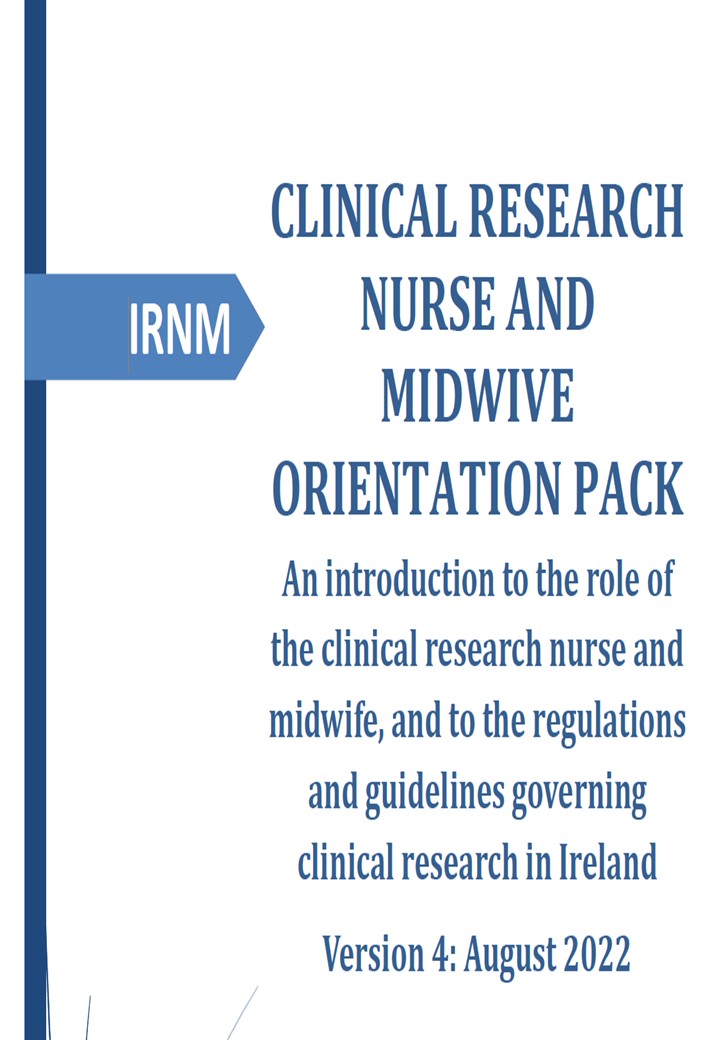 IRNM

CLINICAL RESEARCH NURSE AND MIDWIVE ORIENTATION PACK

An introduction to the role of the clinical research nurse and midwife, and to the regulations and guidelines governing clinical research in Ireland

Version 4: August 2022